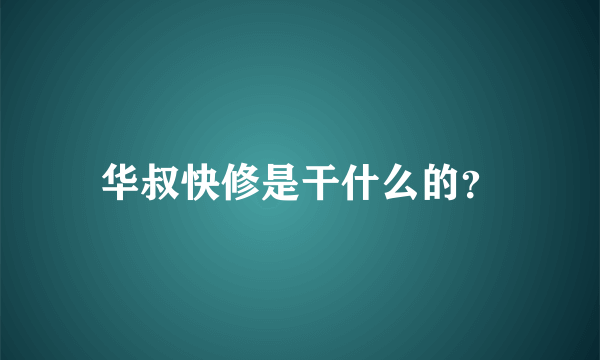 华叔快修是干什么的?